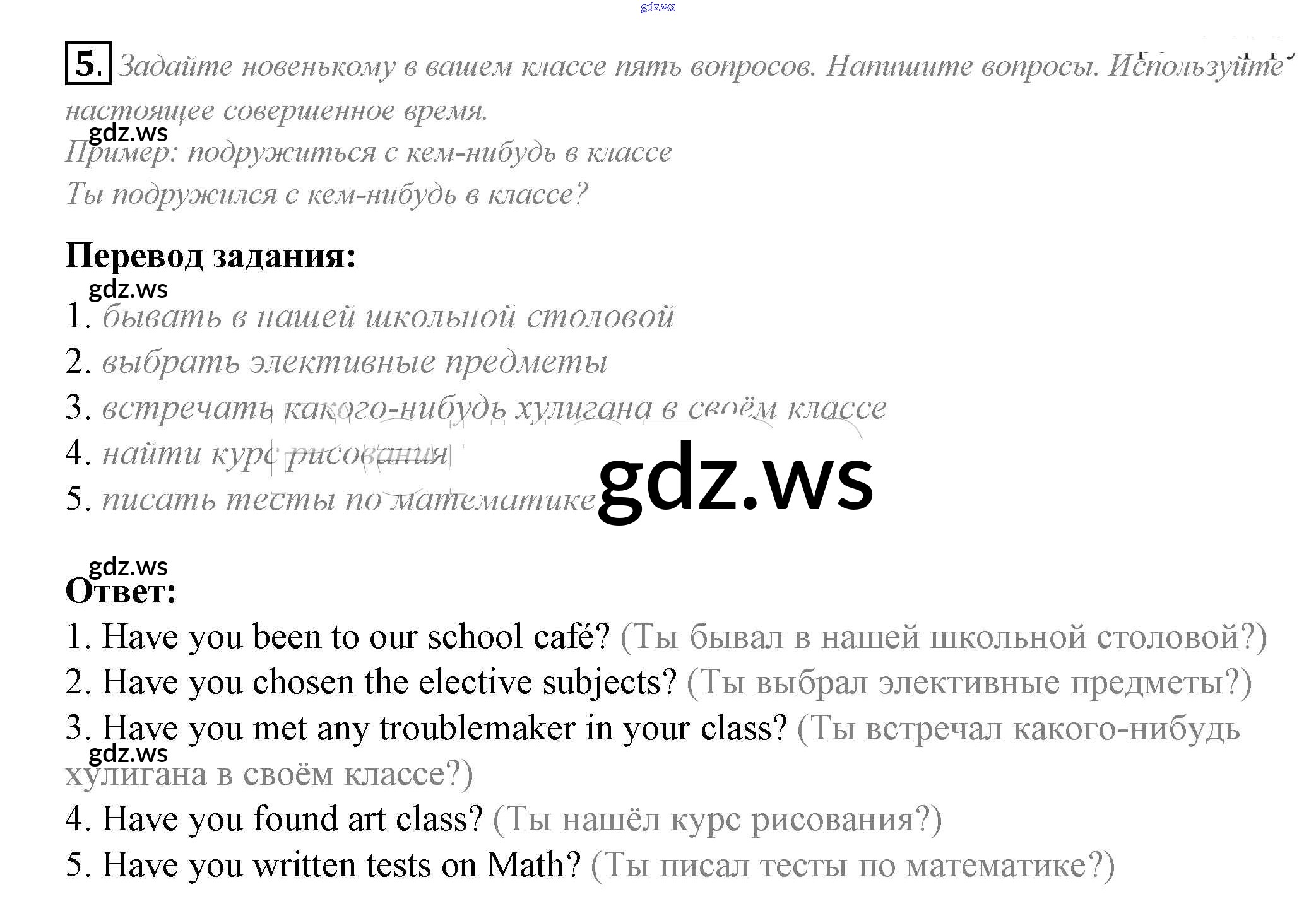 5. Задайте новенькому в вашем классе пять вопросов. Напишите вопросы. Используйте настоящее совершенное время.

Пример: подружиться с кем-нибудь в классе
Ты подружился с кем-нибудь в классе?

Перевод задания:

1. бывать в нашей школьной столовой
2. выбрать элективные предметы
3. встречать какого-нибудь хулигана в своём классе
4. найти курс рисования
5. писать тесты по математике

Ответ:

1. Have you been to our school café? (Ты бывал в нашей школьной столовой?)
2. Have you chosen the elective subjects? (Ты выбрал элективные предметы?)
3. Have you met any troublemaker in your class? (Ты встречал какого-нибудь хулигана в своём классе?)
4. Have you found art class? (Ты нашёл курс рисования?)
5. Have you written tests on Math? (Ты писал тесты по математике?)

gdz.ws